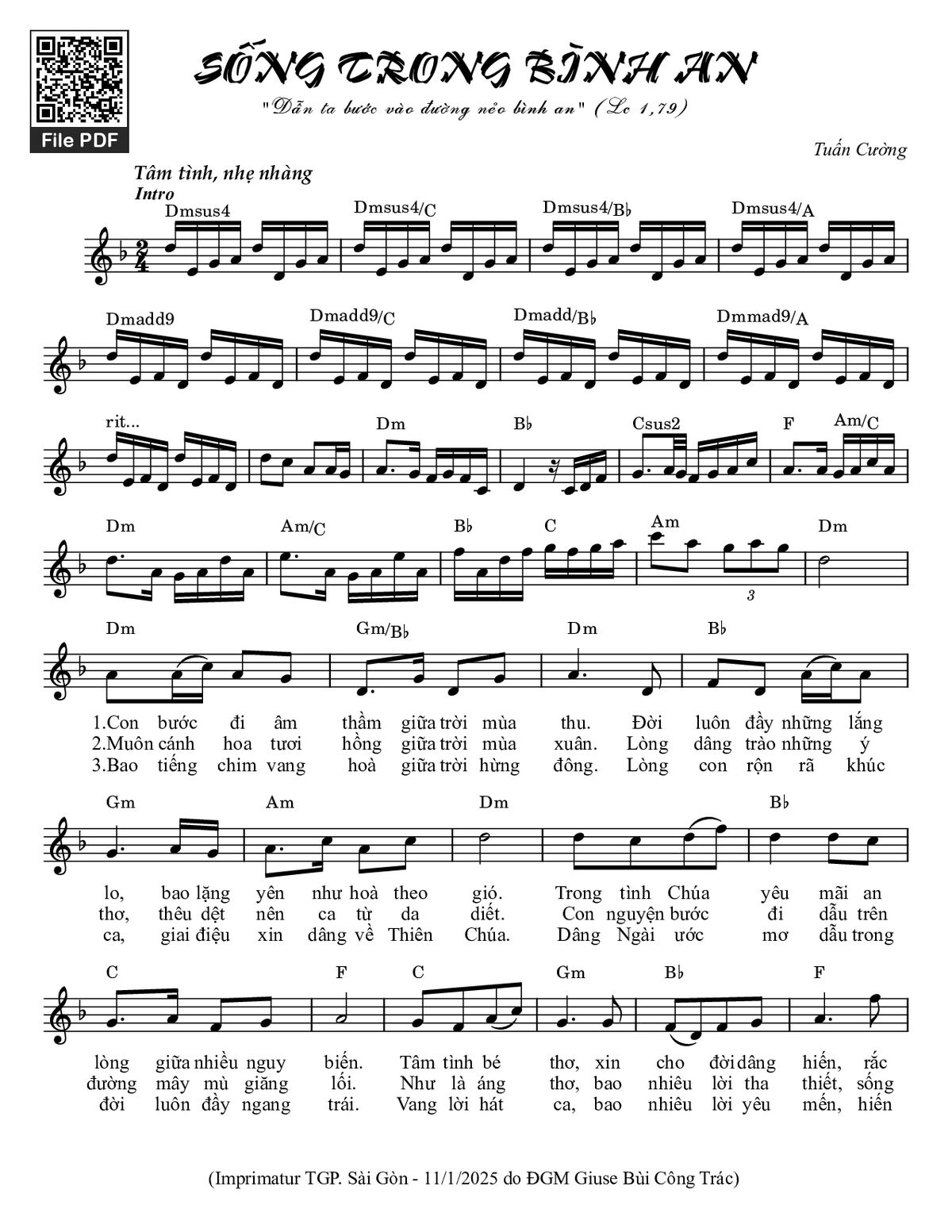 File PDF

SỐNG TRONG BÌNH AN

"Dẫn ta bước vào đường nẻo bình an" (Lc 1,79)

Tuấn Cường

Tâm tình, nhẹ nhàng

Intro

Dmsus4 Dmsus4/C Dmsus4/B♭ Dmsus4/A

Dmadd9 Dmadd9/C Dmadd/B♭ Dmmad9/A

rit... Dm B♭ Csus2 F Am/C

Dm Am/C B♭ C Am Dm

3

Dm Gm/B♭ Dm B♭

1.Con bước đi âm thầm giữa trời mùa thu. Đời luôn đầy những lắng
2.Muôn cánh hoa tươi hồng giữa trời mùa xuân. Lòng dâng trào những ý
3.Bao tiếng chim vang hoà giữa trời hừng đông. Lòng con rộn rã khúc

Gm Am Dm B♭

lo, bao lặng yên như hoà theo gió. Trong tình Chúa yêu mãi an
thơ, thêu dệt nên ca từ da diết. Con nguyện bước đi dẫu trên
ca, giai điệu xin dâng về Thiên Chúa. Dâng Ngài ước mơ dẫu trong

C F C Gm B♭ F

lòng giữa nhiều nguy biến. Tâm tình bé thơ, xin cho đời dâng hiến, rắc
đường mây mù giăng lối. Như là áng thơ, bao nhiêu lời tha thiết, sống
đời luôn đầy ngang trái. Vang lời hát ca, bao nhiêu lời yêu mến, hiến

(Imprimatur TGP. Sài Gòn - 11/1/2025 do ĐGM Giuse Bùi Công Trác)